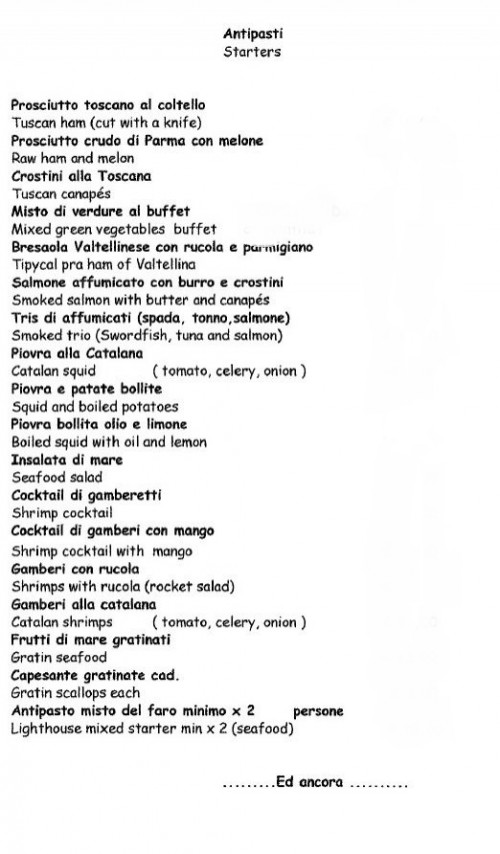 Antipasti
Starters

Prosciutto toscano al coltello
Tuscan ham (cut with a knife)
Prosciutto crudo di Parma con melone
Raw ham and melon
Crostini alla Toscana
Tuscan canapés
Misto di verdure al buffet
Mixed green vegetables buffet
Bresaola Valtellinese con rucola e parmigiano
Tipycal pra ham of Valtellina
Salmone affumicato con burro e crostini
Smoked salmon with butter and canapés
Tris di affumicati (spada, tonno,salmone)
Smoked trio (Swordfish, tuna and salmon)
Piovra alla Catalana
Catalan squid ( tomato, celery, onion )
Piovra e patate bollite
Squid and boiled potatoes
Piovra bollita olio e limone
Boiled squid with oil and lemon
Insalata di mare
Seafood salad
Cocktail di gamberetti
Shrimp cocktail
Cocktail di gamberi con mango
Shrimp cocktail with mango
Gamberi con rucola
Shrimps with rucola (rocket salad)
Gamberi alla catalana
Catalan shrimps ( tomato, celery, onion )
Frutti di mare gratinati
Gratin seafood
Capesante gratinate cad.
Gratin scallops each
Antipasto misto del faro minimo x 2 persone
Lighthouse mixed starter min x 2 (seafood)

.........Ed ancora ..........